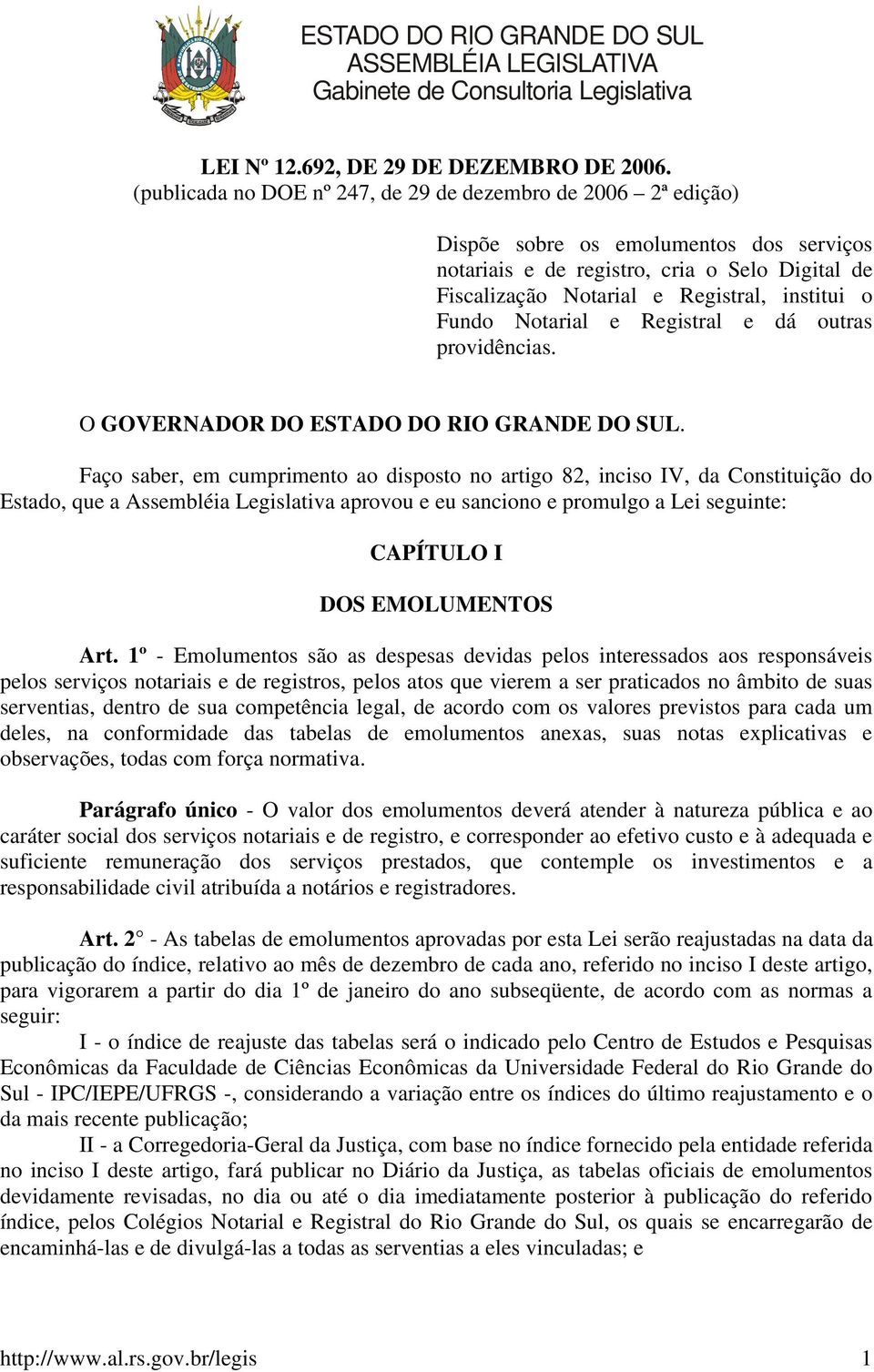 ESTADO DO RIO GRANDE DO SUL
ASSEMBLÉIA LEGISLATIVA
Gabinete de Consultoria Legislativa

LEI Nº 12.692, DE 29 DE DEZEMBRO DE 2006.
(publicada no DOE nº 247, de 29 de dezembro de 2006 – 2ª edição)

Dispõe sobre os emolumentos dos serviços notariais e de registro, cria o Selo Digital de Fiscalização Notarial e Registral, institui o Fundo Notarial e Registral e dá outras providências.

O GOVERNADOR DO ESTADO DO RIO GRANDE DO SUL.

Faço saber, em cumprimento ao disposto no artigo 82, inciso IV, da Constituição do Estado, que a Assembléia Legislativa aprovou e eu sanciono e promulgo a Lei seguinte:

CAPÍTULO I

DOS EMOLUMENTOS

Art. 1º - Emolumentos são as despesas devidas pelos interessados aos responsáveis pelos serviços notariais e de registros, pelos atos que vierem a ser praticados no âmbito de suas serventias, dentro de sua competência legal, de acordo com os valores previstos para cada um deles, na conformidade das tabelas de emolumentos anexas, suas notas explicativas e observações, todas com força normativa.

Parágrafo único - O valor dos emolumentos deverá atender à natureza pública e ao caráter social dos serviços notariais e de registro, e corresponder ao efetivo custo e à adequada e suficiente remuneração dos serviços prestados, que contemple os investimentos e a responsabilidade civil atribuída a notários e registradores.

Art. 2° - As tabelas de emolumentos aprovadas por esta Lei serão reajustadas na data da publicação do índice, relativo ao mês de dezembro de cada ano, referido no inciso I deste artigo, para vigorarem a partir do dia 1º de janeiro do ano subseqüente, de acordo com as normas a seguir:
I - o índice de reajuste das tabelas será o indicado pelo Centro de Estudos e Pesquisas Econômicas da Faculdade de Ciências Econômicas da Universidade Federal do Rio Grande do Sul - IPC/IEPE/UFRGS -, considerando a variação entre os índices do último reajustamento e o da mais recente publicação;
II - a Corregedoria-Geral da Justiça, com base no índice fornecido pela entidade referida no inciso I deste artigo, fará publicar no Diário da Justiça, as tabelas oficiais de emolumentos devidamente revisadas, no dia ou até o dia imediatamente posterior à publicação do referido índice, pelos Colégios Notarial e Registral do Rio Grande do Sul, os quais se encarregarão de encaminhá-las e de divulgá-las a todas as serventias a eles vinculadas; e

http://www.al.rs.gov.br/legis 1